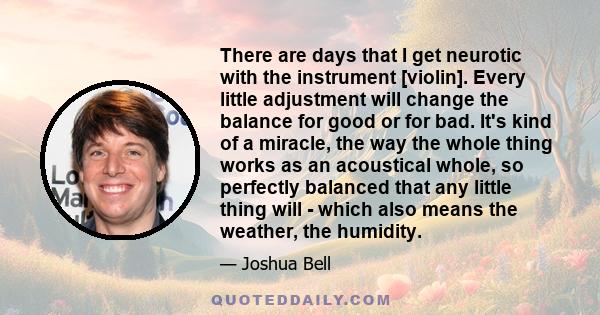 There are days that I get neurotic with the instrument [violin]. Every little adjustment will change the balance for good or for bad. It's kind of a miracle, the way the whole thing works as an acoustical whole, so perfectly balanced that any little thing will - which also means the weather, the humidity.

— Joshua Bell

QUOTEDDAILY.COM